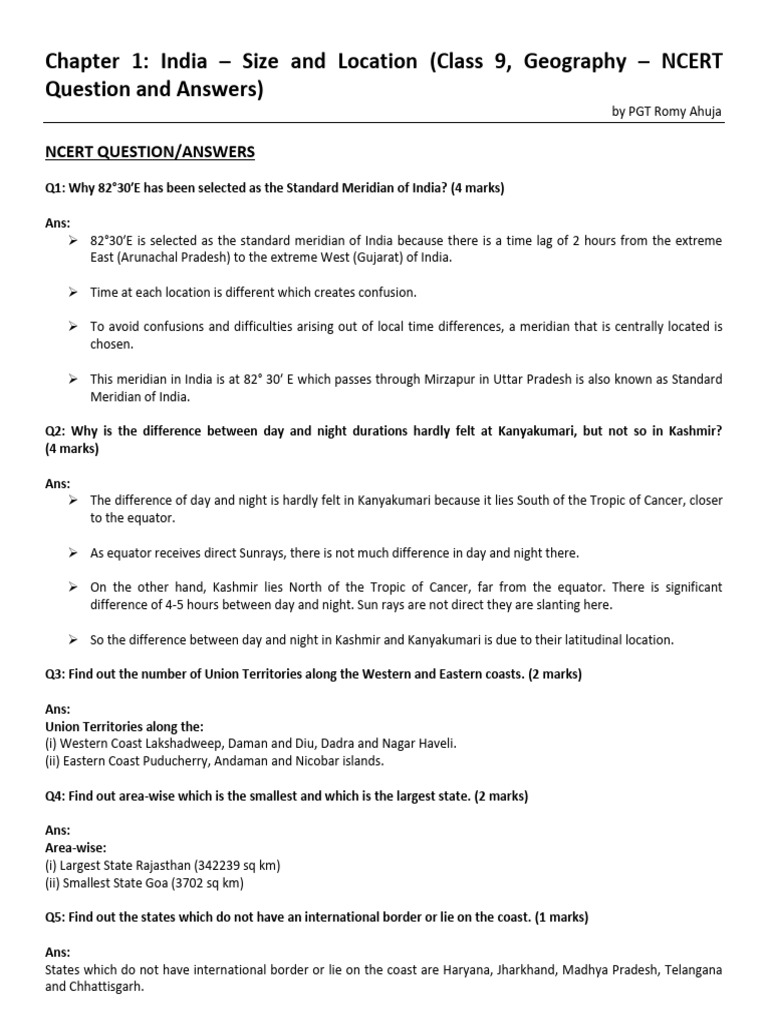 Chapter 1: India – Size and Location (Class 9, Geography – NCERT Question and Answers)

by PGT Romy Ahuja

NCERT QUESTION/ANSWERS

Q1: Why 82°30'E has been selected as the Standard Meridian of India? (4 marks)

Ans:
➢ 82°30'E is selected as the standard meridian of India because there is a time lag of 2 hours from the extreme East (Arunachal Pradesh) to the extreme West (Gujarat) of India.

➢ Time at each location is different which creates confusion.

➢ To avoid confusions and difficulties arising out of local time differences, a meridian that is centrally located is chosen.

➢ This meridian in India is at 82° 30' E which passes through Mirzapur in Uttar Pradesh is also known as Standard Meridian of India.

Q2: Why is the difference between day and night durations hardly felt at Kanyakumari, but not so in Kashmir? (4 marks)

Ans:
➢ The difference of day and night is hardly felt in Kanyakumari because it lies South of the Tropic of Cancer, closer to the equator.

➢ As equator receives direct Sunrays, there is not much difference in day and night there.

➢ On the other hand, Kashmir lies North of the Tropic of Cancer, far from the equator. There is significant difference of 4-5 hours between day and night. Sun rays are not direct they are slanting here.

➢ So the difference between day and night in Kashmir and Kanyakumari is due to their latitudinal location.

Q3: Find out the number of Union Territories along the Western and Eastern coasts. (2 marks)

Ans:
Union Territories along the:
(i) Western Coast Lakshadweep, Daman and Diu, Dadra and Nagar Haveli.
(ii) Eastern Coast Puducherry, Andaman and Nicobar islands.

Q4: Find out area-wise which is the smallest and which is the largest state. (2 marks)

Ans:
Area-wise:
(i) Largest State Rajasthan (342239 sq km)
(ii) Smallest State Goa (3702 sq km)

Q5: Find out the states which do not have an international border or lie on the coast. (1 marks)

Ans:
States which do not have international border or lie on the coast are Haryana, Jharkhand, Madhya Pradesh, Telangana and Chhattisgarh.